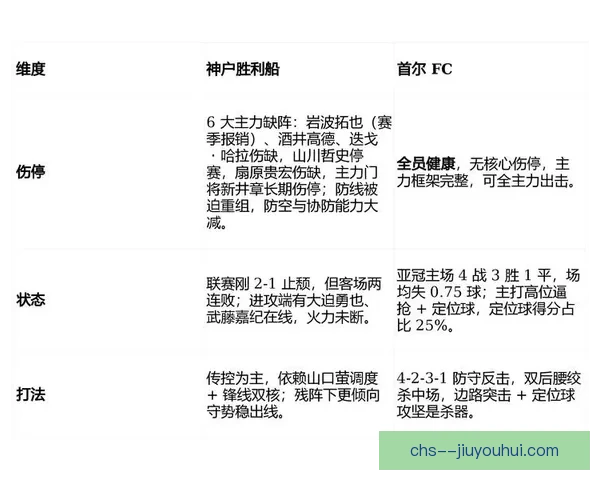 | 维度 | 神户胜利船 | 首尔 FC |
|---|---|---|
| 伤停 | 6 大主力缺阵：岩波拓也（赛季报销）、酒井高德、迭戈·哈拉伤缺，山川哲史停赛，扇原贵宏伤缺，主力门将新井章长期伤停；防线被迫重组，防空与协防能力大减。 | 全员健康，无核心伤停，主力框架完整，可全主力出击。 |
| 状态 | 联赛刚 2-1 止颓，但客场两连败；进攻端有大迫勇也、武藤嘉纪在线，火力未断。 | 亚冠主场 4 战 3 胜 1 平，场均失 0.75 球；主打高位逼抢 + 定位球，定位球得分占比 25%。 |
| 打法 | 传控为主，依赖山口萤调度 + 锋线双核；残阵下更倾向守势稳出线。 | 4-2-3-1 防守反击，双后腰绞杀中场，边路突击 + 定位球攻坚是杀器。 |

chs--jiuyouhui.com